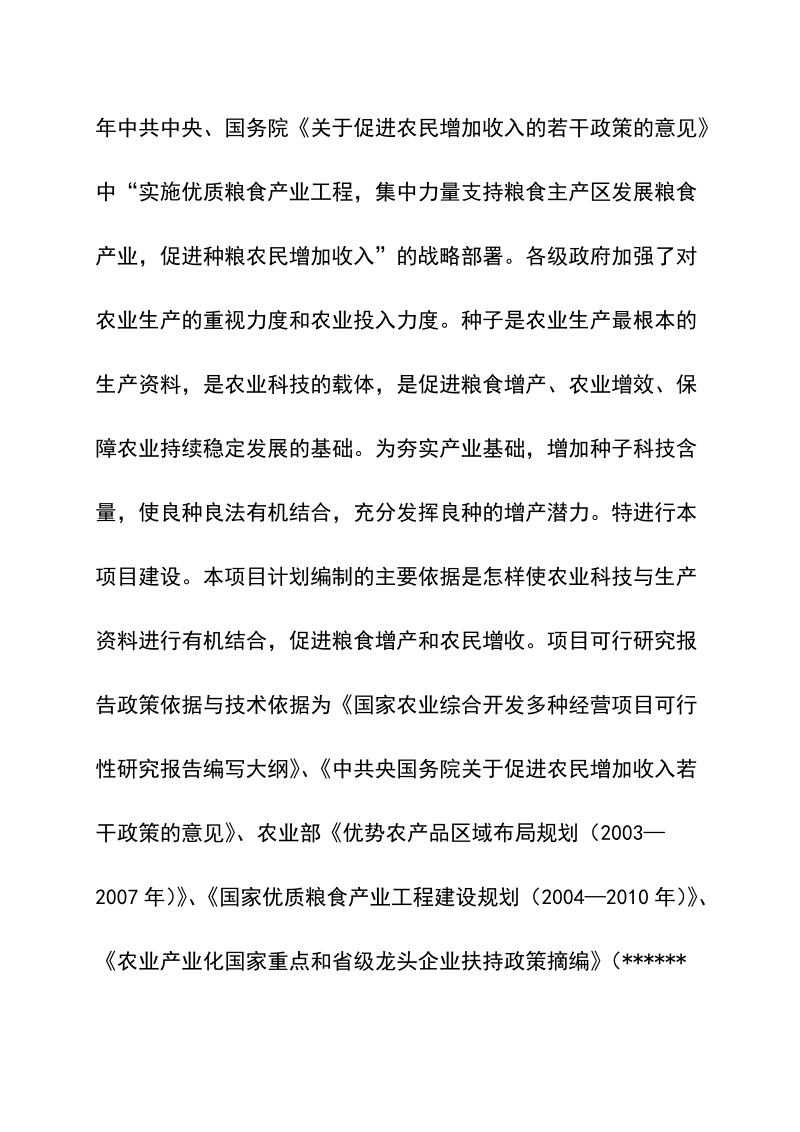 年中共中央、国务院《关于促进农民增加收入的若干政策的意见》中“实施优质粮食产业工程，集中力量支持粮食主产区发展粮食产业，促进种粮农民增加收入”的战略部署。各级政府加强了对农业生产的重视力度和农业投入力度。种子是农业生产最根本的生产资料，是农业科技的载体，是促进粮食增产、农业增效、保障农业持续稳定发展的基础。为夯实产业基础，增加种子科技含量，使良种良法有机结合，充分发挥良种的增产潜力。特进行本项目建设。本项目计划编制的主要依据是怎样使农业科技与生产资料进行有机结合，促进粮食增产和农民增收。项目可行研究报告政策依据与技术依据为《国家农业综合开发多种经营项目可行性研究报告编写大纲》、《中共央国务院关于促进农民增加收入若干政策的意见》、农业部《优势农产品区域布局规划（2003—2007 年）》、《国家优质粮食产业工程建设规划（2004—2010 年）》、《农业产业化国家重点和省级龙头企业扶持政策摘编》（******